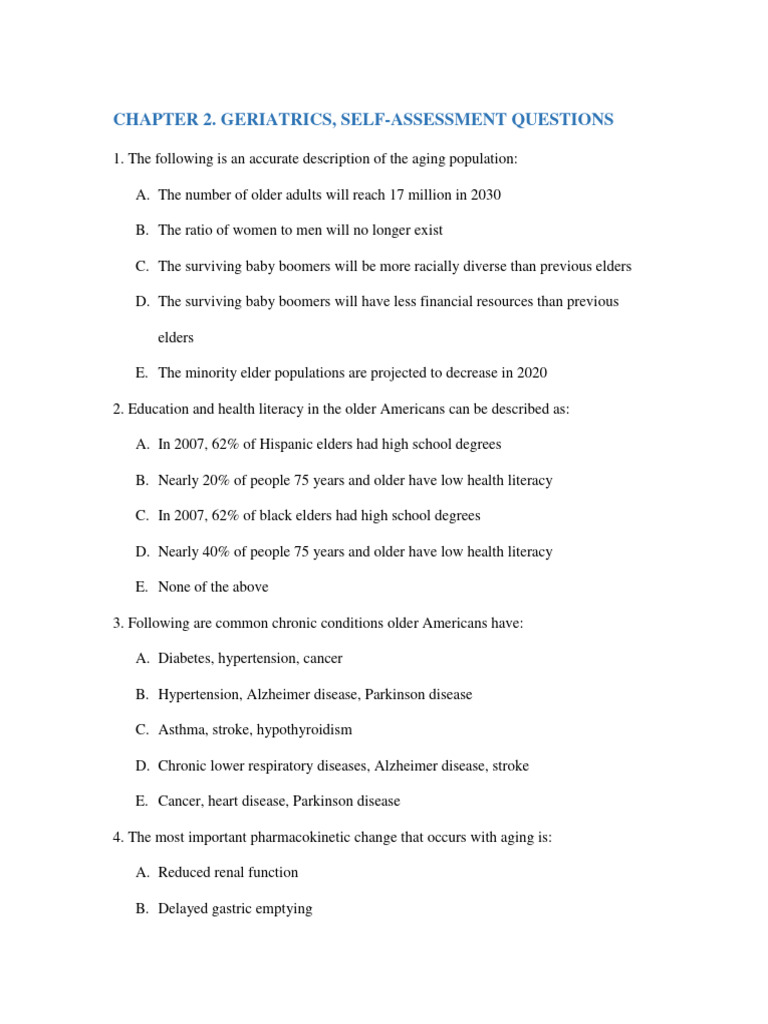 CHAPTER 2. GERIATRICS, SELF-ASSESSMENT QUESTIONS

1. The following is an accurate description of the aging population:

A. The number of older adults will reach 17 million in 2030

B. The ratio of women to men will no longer exist

C. The surviving baby boomers will be more racially diverse than previous elders

D. The surviving baby boomers will have less financial resources than previous elders

E. The minority elder populations are projected to decrease in 2020

2. Education and health literacy in the older Americans can be described as:

A. In 2007, 62% of Hispanic elders had high school degrees

B. Nearly 20% of people 75 years and older have low health literacy

C. In 2007, 62% of black elders had high school degrees

D. Nearly 40% of people 75 years and older have low health literacy

E. None of the above

3. Following are common chronic conditions older Americans have:

A. Diabetes, hypertension, cancer

B. Hypertension, Alzheimer disease, Parkinson disease

C. Asthma, stroke, hypothyroidism

D. Chronic lower respiratory diseases, Alzheimer disease, stroke

E. Cancer, heart disease, Parkinson disease

4. The most important pharmacokinetic change that occurs with aging is:

A. Reduced renal function

B. Delayed gastric emptying